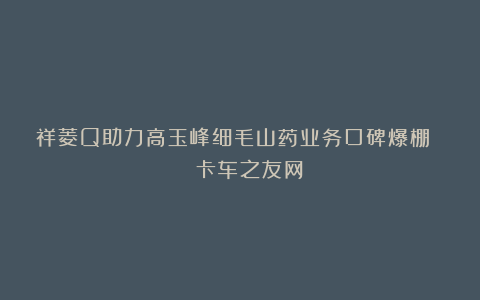 祥菱Q助力高玉峰细毛山药业务口碑爆棚
卡车之友网